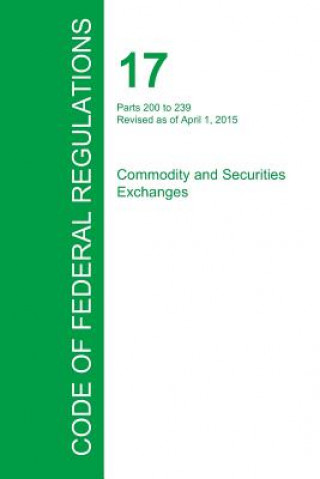 CODE OF FEDERAL REGULATIONS

17

Parts 200 to 239
Revised as of April 1, 2015

Commodity and Securities Exchanges